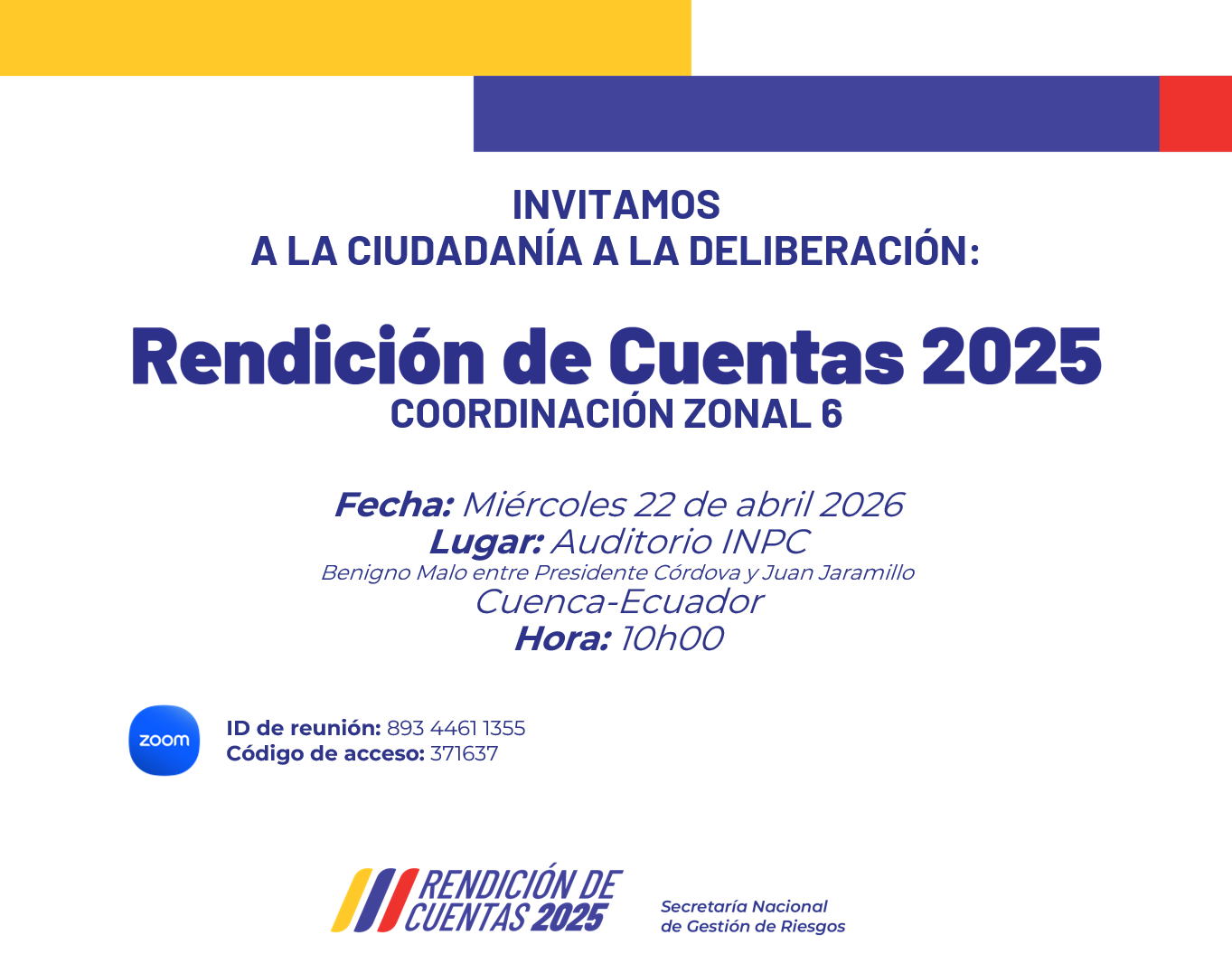 INVITAMOS
A LA CIUDADANÍA A LA DELIBERACIÓN:

Rendición de Cuentas 2025
COORDINACIÓN ZONAL 6

Fecha: Miércoles 22 de abril 2026
Lugar: Auditorio INPC
Benigno Malo entre Presidente Córdova y Juan Jaramillo
Cuenca-Ecuador
Hora: 10h00

zoom

ID de reunión: 893 4461 1355
Código de acceso: 371637

RENDICIÓN DE CUENTAS 2025

Secretaría Nacional de Gestión de Riesgos